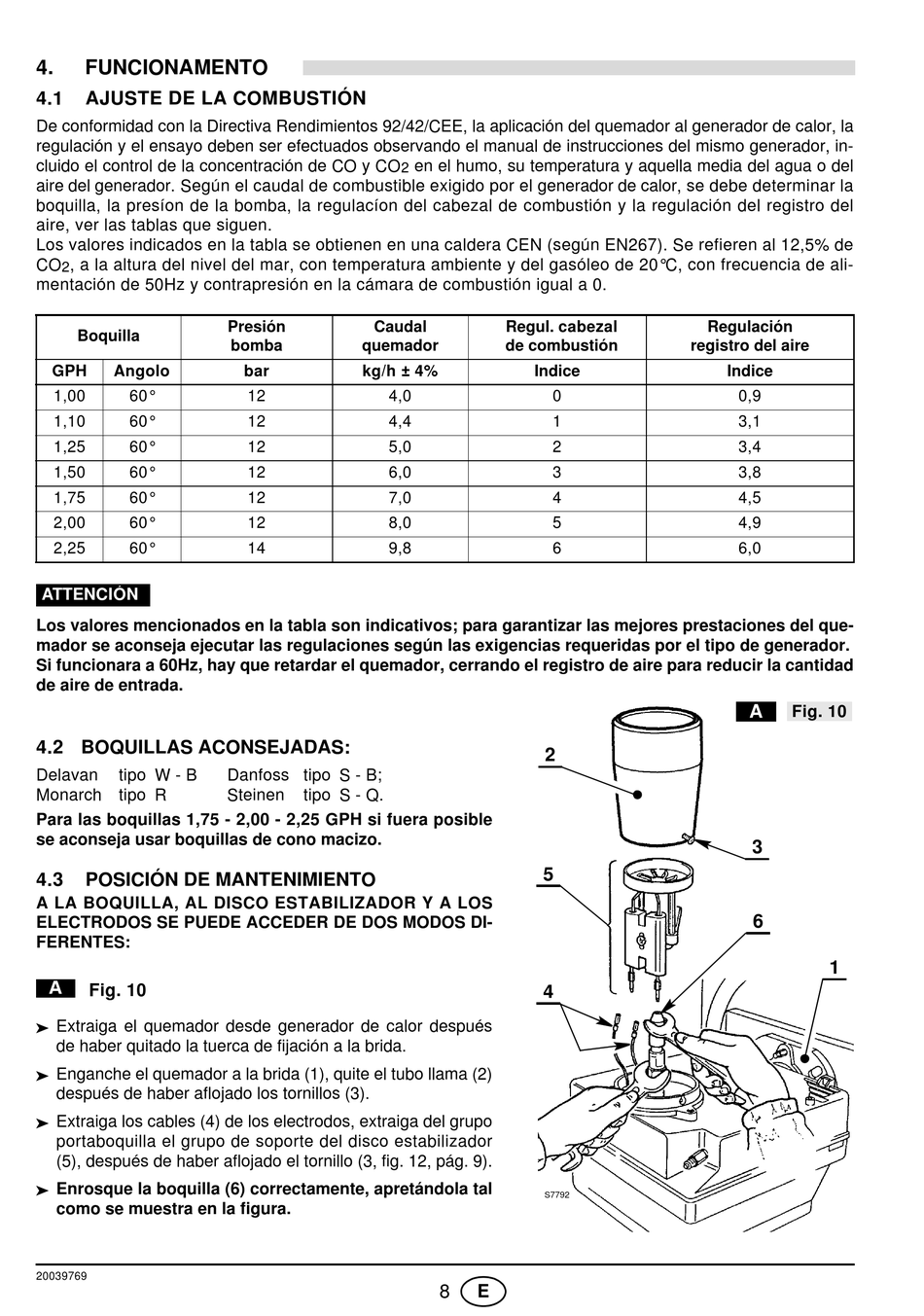 4. FUNCIONAMENTO

4.1 AJUSTE DE LA COMBUSTIÓN

De conformidad con la Directiva Rendimientos 92/42/CEE, la aplicación del quemador al generador de calor, la regulación y el ensayo deben ser efectuados observando el manual de instrucciones del mismo generador, incluido el control de la concentración de CO y $CO_2$ en el humo, su temperatura y aquella media del agua o del aire del generador. Según el caudal de combustible exigido por el generador de calor, se debe determinar la boquilla, la presíon de la bomba, la regulacíon del cabezal de combustión y la regulación del registro del aire, ver las tablas que siguen.
Los valores indicados en la tabla se obtienen en una caldera CEN (según EN267). Se refieren al 12,5% de $CO_2$, a la altura del nivel del mar, con temperatura ambiente y del gasóleo de 20°C, con frecuencia de alimentación de 50Hz y contrapresión en la cámara de combustión igual a 0.

| Boquilla | | Presión bomba | Caudal quemador | Regul. cabezal de combustión | Regulación registro del aire |
|---|---|---|---|---|---|
| GPH | Angolo | bar | kg/h ± 4% | Indice | Indice |
| 1,00 | 60° | 12 | 4,0 | 0 | 0,9 |
| 1,10 | 60° | 12 | 4,4 | 1 | 3,1 |
| 1,25 | 60° | 12 | 5,0 | 2 | 3,4 |
| 1,50 | 60° | 12 | 6,0 | 3 | 3,8 |
| 1,75 | 60° | 12 | 7,0 | 4 | 4,5 |
| 2,00 | 60° | 12 | 8,0 | 5 | 4,9 |
| 2,25 | 60° | 14 | 9,8 | 6 | 6,0 |

ATTENCIÓN

Los valores mencionados en la tabla son indicativos; para garantizar las mejores prestaciones del quemador se aconseja ejecutar las regulaciones según las exigencias requeridas por el tipo de generador.
Si funcionara a 60Hz, hay que retardar el quemador, cerrando el registro de aire para reducir la cantidad de aire de entrada.

4.2 BOQUILLAS ACONSEJADAS:
Delavan tipo W - B Danfoss tipo S - B;
Monarch tipo R Steinen tipo S - Q.
Para las boquillas 1,75 - 2,00 - 2,25 GPH si fuera posible se aconseja usar boquillas de cono macizo.

4.3 POSICIÓN DE MANTENIMIENTO
A LA BOQUILLA, AL DISCO ESTABILIZADOR Y A LOS ELECTRODOS SE PUEDE ACCEDER DE DOS MODOS DIFERENTES:

A Fig. 10

➤ Extraiga el quemador desde generador de calor después de haber quitado la tuerca de fijación a la brida.
➤ Enganche el quemador a la brida (1), quite el tubo llama (2) después de haber aflojado los tornillos (3).
➤ Extraiga los cables (4) de los electrodos, extraiga del grupo portaboquilla el grupo de soporte del disco estabilizador (5), después de haber aflojado el tornillo (3, fig. 12, pág. 9).
➤ Enrosque la boquilla (6) correctamente, apretándola tal como se muestra en la figura.

A Fig. 10
2
3
5
6
1
4
S7792

20039769
8 E